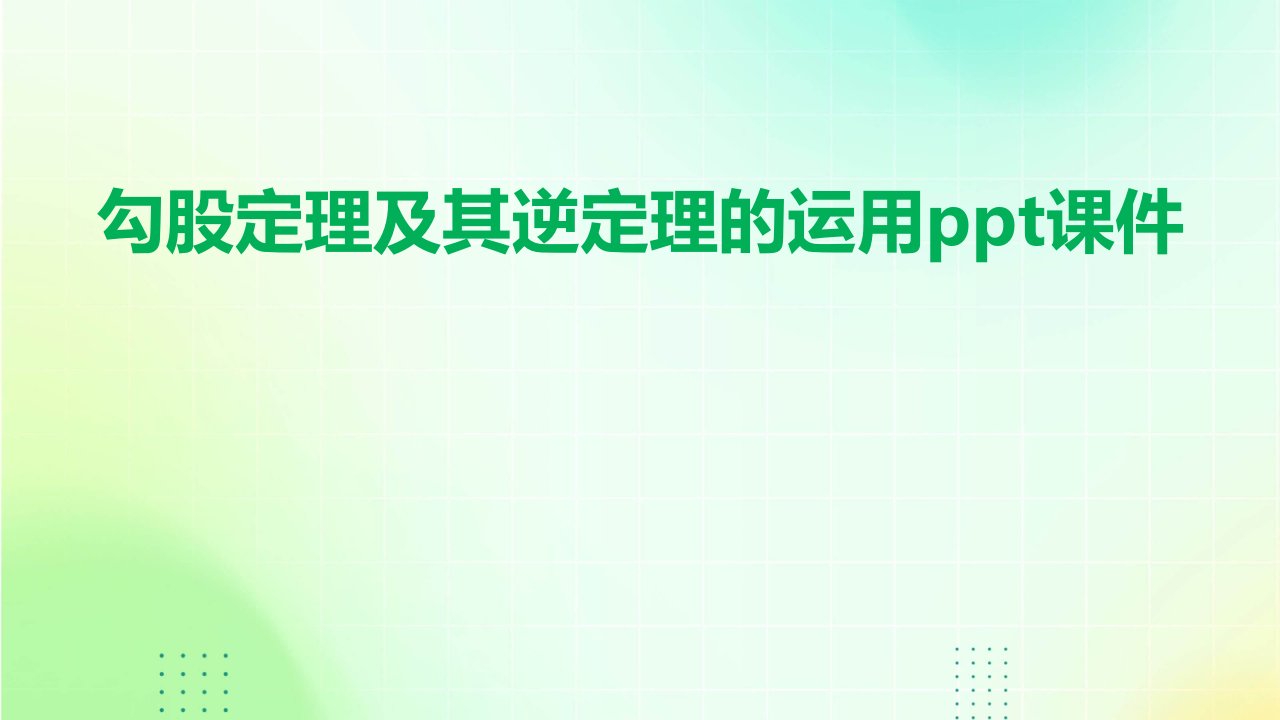 勾股定理及其逆定理的运用ppt课件